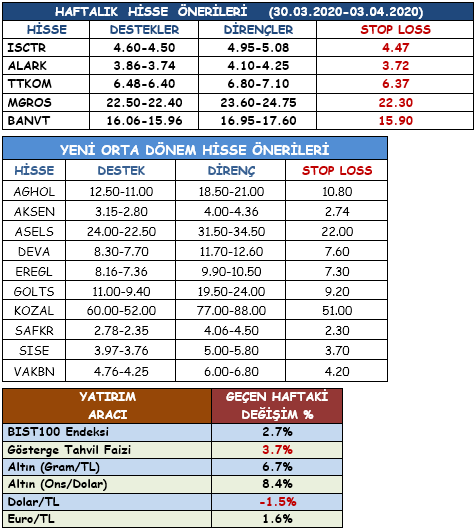 HAFTALIK HİSSE ÖNERİLERİ (30.03.2020-03.04.2020)

| HİSSE | DESTEKLER | DİRENÇLER | STOP LOSS |
|---|---|---|---|
| ISCTR | 4.60-4.50 | 4.95-5.08 | 4.47 |
| ALARK | 3.86-3.74 | 4.10-4.25 | 3.72 |
| TTKOM | 6.48-6.40 | 6.80-7.10 | 6.37 |
| MGROS | 22.50-22.40 | 23.60-24.75 | 22.30 |
| BANVT | 16.06-15.96 | 16.95-17.60 | 15.90 |

YENİ ORTA DÖNEM HİSSE ÖNERİLERİ

| HİSSE | DESTEK | DİRENÇ | STOP LOSS |
|---|---|---|---|
| AGHOL | 12.50-11.00 | 18.50-21.00 | 10.80 |
| AKSEN | 3.15-2.80 | 4.00-4.36 | 2.74 |
| ASELS | 24.00-22.50 | 31.50-34.50 | 22.00 |
| DEVA | 8.30-7.70 | 11.70-12.60 | 7.60 |
| EREGL | 8.16-7.36 | 9.90-10.50 | 7.30 |
| GOLTS | 11.00-9.40 | 19.50-24.00 | 9.20 |
| KOZAL | 60.00-52.00 | 77.00-88.00 | 51.00 |
| SAFKR | 2.78-2.35 | 4.06-4.50 | 2.30 |
| SISE | 3.97-3.76 | 5.00-5.80 | 3.70 |
| VAKBN | 4.76-4.25 | 6.00-6.80 | 4.20 |

| YATIRIM ARACI | GEÇEN HAFTAKİ DEĞİŞİM % |
|---|---|
| BIST100 Endeksi | 2.7% |
| Gösterge Tahvil Faizi | 3.7% |
| Altın (Gram/TL) | 6.7% |
| Altın (Ons/Dolar) | 8.4% |
| Dolar/TL | -1.5% |
| Euro/TL | 1.6% |